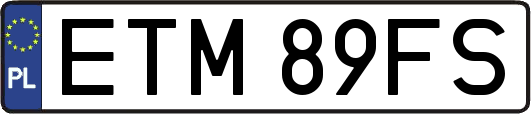 PL
ETM 89FS